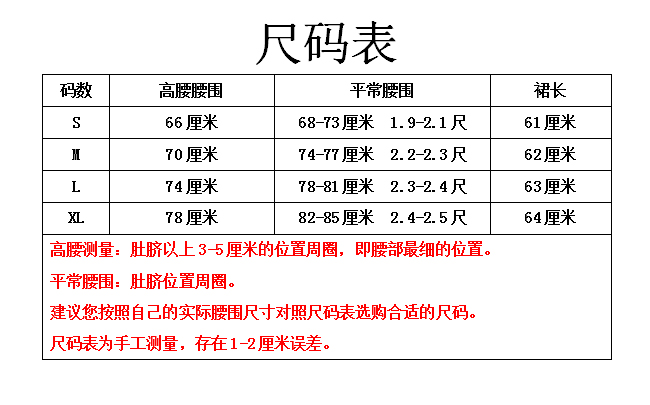 尺码表

| 码数 | 高腰腰围 | 平常腰围 | 裙长 |
|---|---|---|---|
| S | 66厘米 | 68-73厘米 1.9-2.1尺 | 61厘米 |
| M | 70厘米 | 74-77厘米 2.2-2.3尺 | 62厘米 |
| L | 74厘米 | 78-81厘米 2.3-2.4尺 | 63厘米 |
| XL | 78厘米 | 82-85厘米 2.4-2.5尺 | 64厘米 |

高腰测量：肚脐以上3-5厘米的位置周圈，即腰部最细的位置。

平常腰围：肚脐位置周圈。

建议您按照自己的实际腰围尺寸对照尺码表选购合适的尺码。

尺码表为手工测量，存在1-2厘米误差。